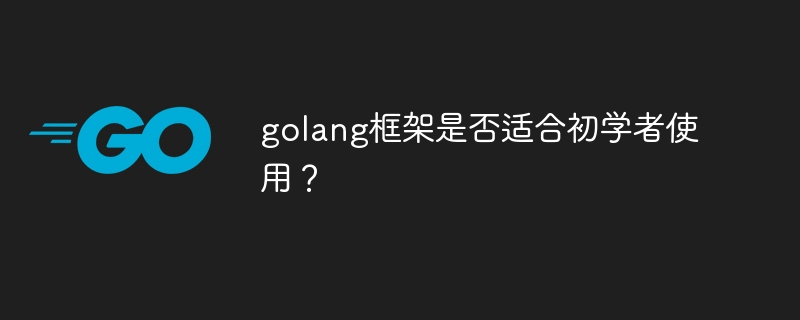 GO

golang框架是否适合初学者使用？